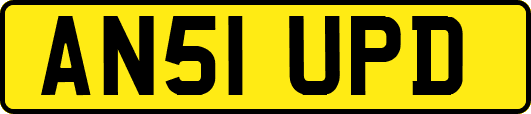 AN51 UPD